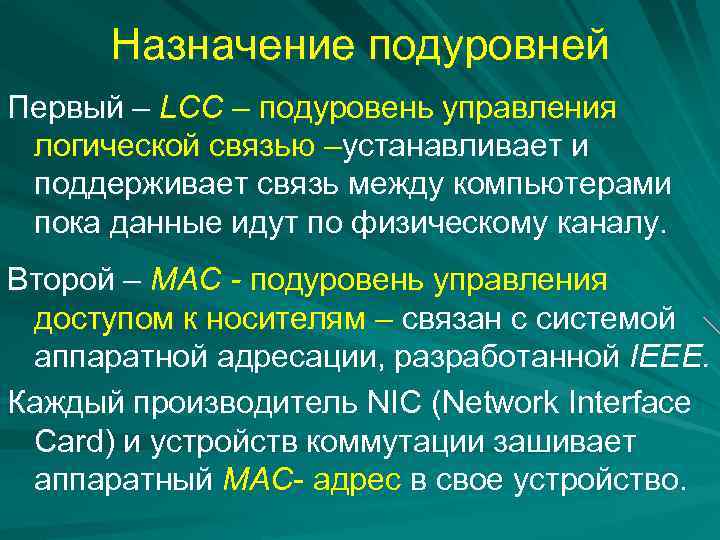 Назначение подуровней

Первый – LCC – подуровень управления логической связью –устанавливает и поддерживает связь между компьютерами пока данные идут по физическому каналу.

Второй – MAC - подуровень управления доступом к носителям – связан с системой аппаратной адресации, разработанной IEEE.

Каждый производитель NIC (Network Interface Card) и устройств коммутации зашивает аппаратный MAC- адрес в свое устройство.